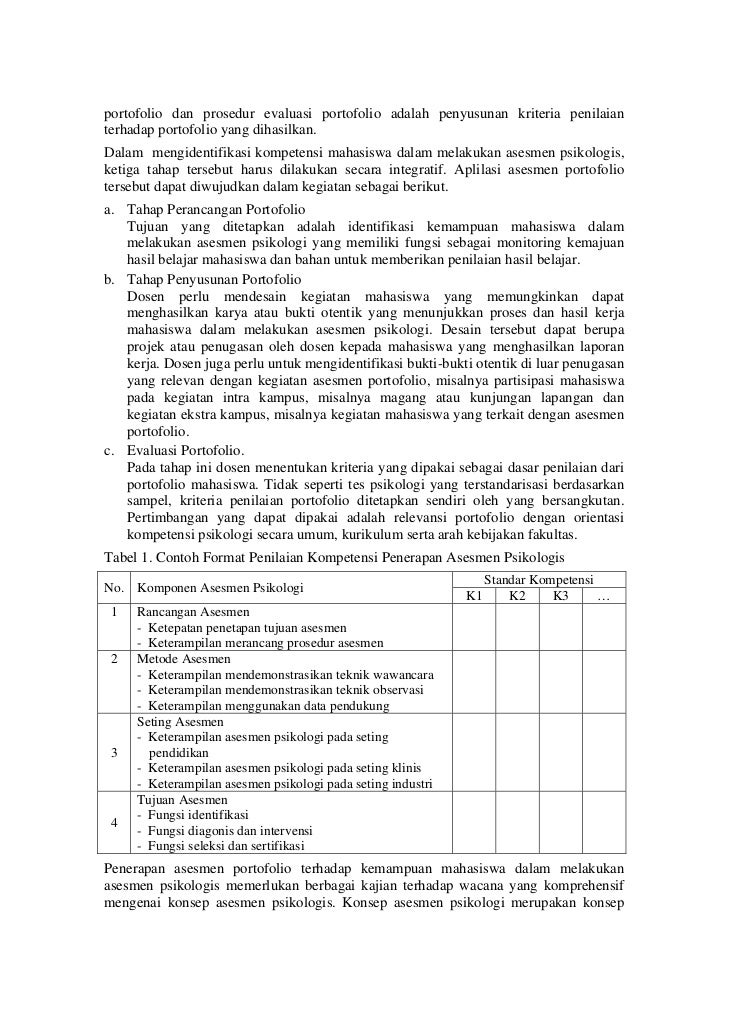 portofolio dan prosedur evaluasi portofolio adalah penyusunan kriteria penilaian terhadap portofolio yang dihasilkan.

Dalam mengidentifikasi kompetensi mahasiswa dalam melakukan asesmen psikologis, ketiga tahap tersebut harus dilakukan secara integratif. Aplilasi asesmen portofolio tersebut dapat diwujudkan dalam kegiatan sebagai berikut.

a. Tahap Perancangan Portofolio
Tujuan yang ditetapkan adalah identifikasi kemampuan mahasiswa dalam melakukan asesmen psikologi yang memiliki fungsi sebagai monitoring kemajuan hasil belajar mahasiswa dan bahan untuk memberikan penilaian hasil belajar.

b. Tahap Penyusunan Portofolio
Dosen perlu mendesain kegiatan mahasiswa yang memungkinkan dapat menghasilkan karya atau bukti otentik yang menunjukkan proses dan hasil kerja mahasiswa dalam melakukan asesmen psikologi. Desain tersebut dapat berupa projek atau penugasan oleh dosen kepada mahasiswa yang menghasilkan laporan kerja. Dosen juga perlu untuk mengidentifikasi bukti-bukti otentik di luar penugasan yang relevan dengan kegiatan asesmen portofolio, misalnya partisipasi mahasiswa pada kegiatan intra kampus, misalnya magang atau kunjungan lapangan dan kegiatan ekstra kampus, misalnya kegiatan mahasiswa yang terkait dengan asesmen portofolio.

c. Evaluasi Portofolio.
Pada tahap ini dosen menentukan kriteria yang dipakai sebagai dasar penilaian dari portofolio mahasiswa. Tidak seperti tes psikologi yang terstandarisasi berdasarkan sampel, kriteria penilaian portofolio ditetapkan sendiri oleh yang bersangkutan. Pertimbangan yang dapat dipakai adalah relevansi portofolio dengan orientasi kompetensi psikologi secara umum, kurikulum serta arah kebijakan fakultas.

Tabel 1. Contoh Format Penilaian Kompetensi Penerapan Asesmen Psikologis

| No. | Komponen Asesmen Psikologi | Standar Kompetensi K1 | K2 | K3 | … |
|---|---|---|---|---|---|
| 1 | Rancangan Asesmen - Ketepatan penetapan tujuan asesmen - Keterampilan merancang prosedur asesmen | | | | |
| 2 | Metode Asesmen - Keterampilan mendemonstrasikan teknik wawancara - Keterampilan mendemonstrasikan teknik observasi - Keterampilan menggunakan data pendukung | | | | |
| 3 | Seting Asesmen - Keterampilan asesmen psikologi pada seting pendidikan - Keterampilan asesmen psikologi pada seting klinis - Keterampilan asesmen psikologi pada seting industri | | | | |
| 4 | Tujuan Asesmen - Fungsi identifikasi - Fungsi diagonis dan intervensi - Fungsi seleksi dan sertifikasi | | | | |

Penerapan asesmen portofolio terhadap kemampuan mahasiswa dalam melakukan asesmen psikologis memerlukan berbagai kajian terhadap wacana yang komprehensif mengenai konsep asesmen psikologis. Konsep asesmen psikologi merupakan konsep